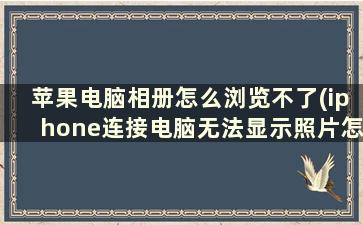 苹果电脑相册怎么浏览不了(iphone连接电脑无法显示照片怎